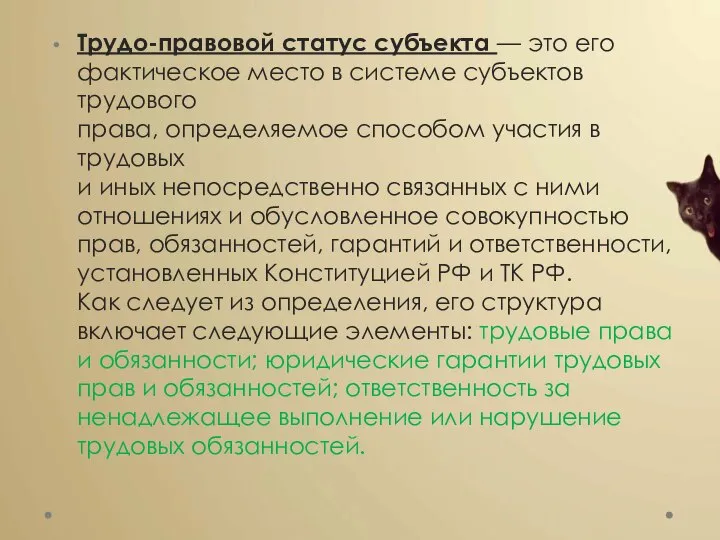 • Трудо-правовой статус субъекта — это его фактическое место в системе субъектов трудового права, определяемое способом участия в трудовых и иных непосредственно связанных с ними отношениях и обусловленное совокупностью прав, обязанностей, гарантий и ответственности, установленных Конституцией РФ и ТК РФ.
Как следует из определения, его структура включает следующие элементы: трудовые права и обязанности; юридические гарантии трудовых прав и обязанностей; ответственность за ненадлежащее выполнение или нарушение трудовых обязанностей.